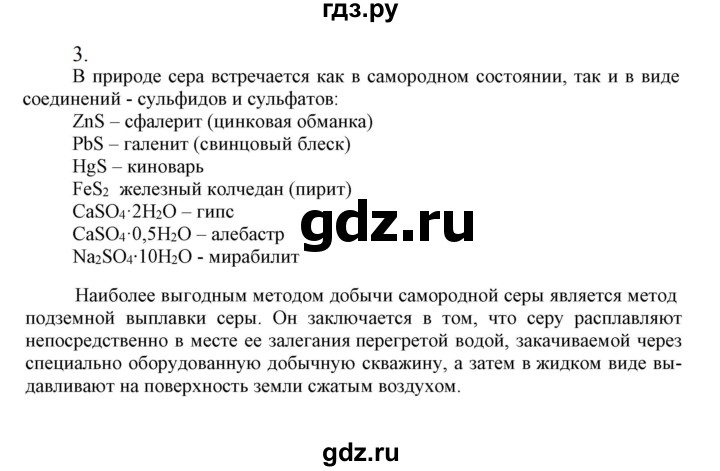 гдз.ру

3.

В природе сера встречается как в самородном состоянии, так и в виде соединений - сульфидов и сульфатов:

$ZnS$ – сфалерит (цинковая обманка)
$PbS$ – галенит (свинцовый блеск)
$HgS$ – киноварь
$FeS_2$ железный колчедан (пирит)
$CaSO_4 \cdot 2H_2O$ – гипс
$CaSO_4 \cdot 0,5H_2O$ – алебастр
$Na_2SO_4 \cdot 10H_2O$ - мирабилит

gdz.ru

Наиболее выгодным методом добычи самородной серы является метод подземной выплавки серы. Он заключается в том, что серу расплавляют непосредственно в месте ее залегания перегретой водой, закачиваемой через специально оборудованную добычную скважину, а затем в жидком виде выдавливают на поверхность земли сжатым воздухом.

gdz.ru